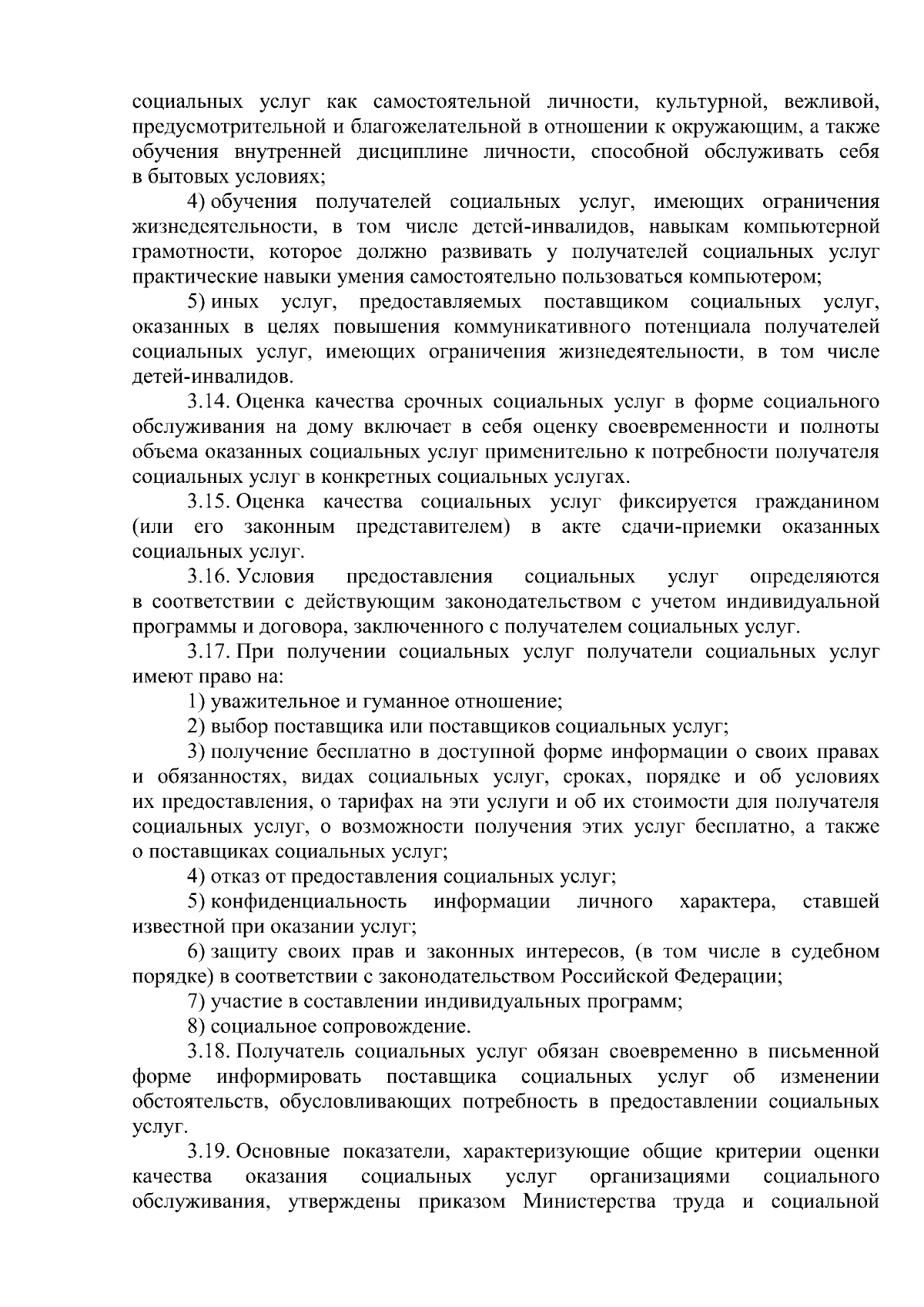 социальных услуг как самостоятельной личности, культурной, вежливой, предусмотрительной и благожелательной в отношении к окружающим, а также обучения внутренней дисциплине личности, способной обслуживать себя в бытовых условиях;

4) обучения получателей социальных услуг, имеющих ограничения жизнедеятельности, в том числе детей-инвалидов, навыкам компьютерной грамотности, которое должно развивать у получателей социальных услуг практические навыки умения самостоятельно пользоваться компьютером;

5) иных услуг, предоставляемых поставщиком социальных услуг, оказанных в целях повышения коммуникативного потенциала получателей социальных услуг, имеющих ограничения жизнедеятельности, в том числе детей-инвалидов.

3.14. Оценка качества срочных социальных услуг в форме социального обслуживания на дому включает в себя оценку своевременности и полноты объема оказанных социальных услуг применительно к потребности получателя социальных услуг в конкретных социальных услугах.

3.15. Оценка качества социальных услуг фиксируется гражданином (или его законным представителем) в акте сдачи-приемки оказанных социальных услуг.

3.16. Условия предоставления социальных услуг определяются в соответствии с действующим законодательством с учетом индивидуальной программы и договора, заключенного с получателем социальных услуг.

3.17. При получении социальных услуг получатели социальных услуг имеют право на:

1) уважительное и гуманное отношение;

2) выбор поставщика или поставщиков социальных услуг;

3) получение бесплатно в доступной форме информации о своих правах и обязанностях, видах социальных услуг, сроках, порядке и об условиях их предоставления, о тарифах на эти услуги и об их стоимости для получателя социальных услуг, о возможности получения этих услуг бесплатно, а также о поставщиках социальных услуг;

4) отказ от предоставления социальных услуг;

5) конфиденциальность информации личного характера, ставшей известной при оказании услуг;

6) защиту своих прав и законных интересов, (в том числе в судебном порядке) в соответствии с законодательством Российской Федерации;

7) участие в составлении индивидуальных программ;

8) социальное сопровождение.

3.18. Получатель социальных услуг обязан своевременно в письменной форме информировать поставщика социальных услуг об изменении обстоятельств, обусловливающих потребность в предоставлении социальных услуг.

3.19. Основные показатели, характеризующие общие критерии оценки качества оказания социальных услуг организациями социального обслуживания, утверждены приказом Министерства труда и социальной